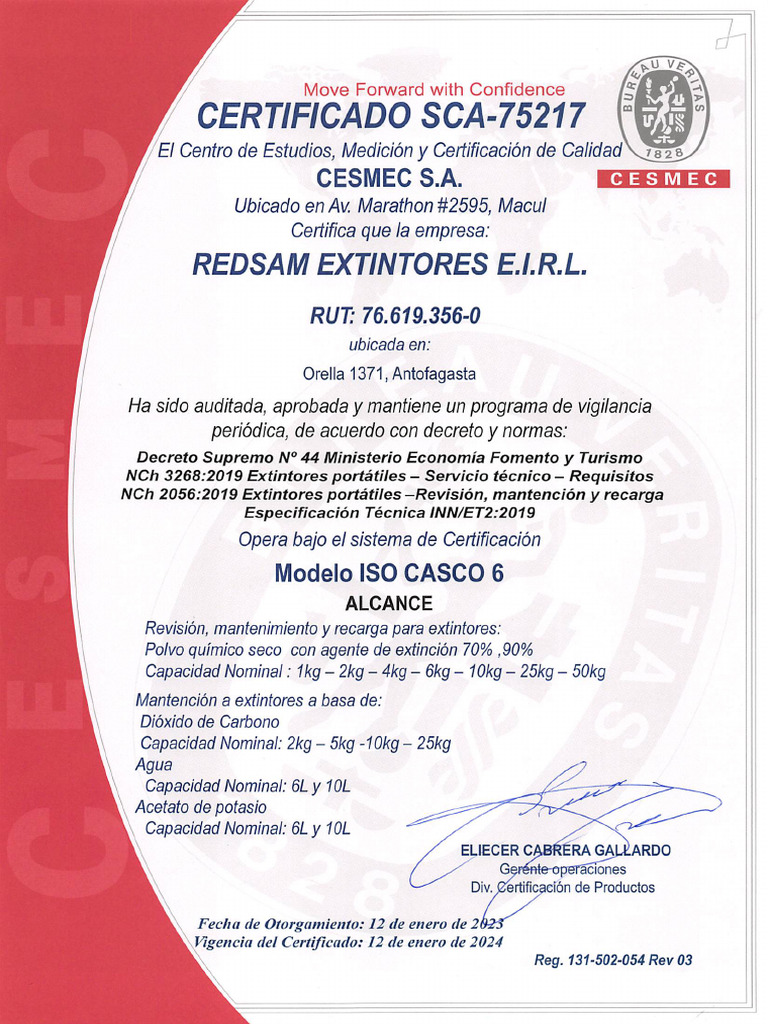 CESMEC

Move Forward with Confidence

CERTIFICADO SCA-75217

BUREAU VERITAS 1828

CESMEC

El Centro de Estudios, Medición y Certificación de Calidad

CESMEC S.A.

Ubicado en Av. Marathon #2595, Macul

Certifica que la empresa:

REDSAM EXTINTORES E.I.R.L.

RUT: 76.619.356-0

ubicada en:

Orella 1371, Antofagasta

Ha sido auditada, aprobada y mantiene un programa de vigilancia periódica, de acuerdo con decreto y normas:

Decreto Supremo Nº 44 Ministerio Economía Fomento y Turismo
NCh 3268:2019 Extintores portátiles – Servicio técnico – Requisitos
NCh 2056:2019 Extintores portátiles –Revisión, mantención y recarga
Especificación Técnica INN/ET2:2019

Opera bajo el sistema de Certificación

Modelo ISO CASCO 6

ALCANCE

Revisión, mantenimiento y recarga para extintores:
Polvo químico seco con agente de extinción 70% ,90%
Capacidad Nominal : 1kg – 2kg – 4kg – 6kg – 10kg – 25kg – 50kg

Mantención a extintores a base de:
Dióxido de Carbono
Capacidad Nominal: 2kg – 5kg -10kg – 25kg
Agua
Capacidad Nominal: 6L y 10L
Acetato de potasio
Capacidad Nominal: 6L y 10L

ELIECER CABRERA GALLARDO
Gerente operaciones
Div. Certificación de Productos

Fecha de Otorgamiento: 12 de enero de 2023
Vigencia del Certificado: 12 de enero de 2024

Reg. 131-502-054 Rev 03